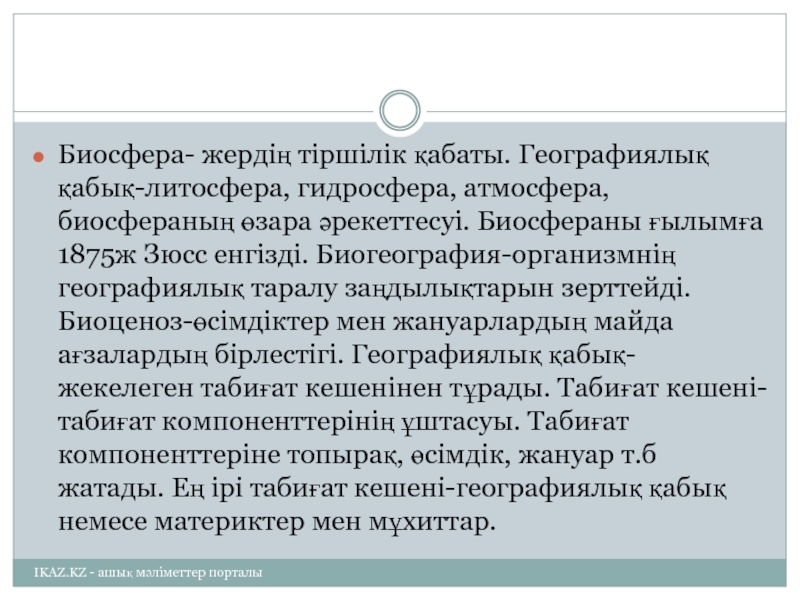 Биосфера- жердің тіршілік қабаты. Географиялық қабық-литосфера, гидросфера, атмосфера, биосфераның өзара әрекеттесуі. Биосфераны ғылымға 1875ж Зюсс енгізді. Биогеография-организмнің географиялық таралу заңдылықтарын зерттейді. Биоценоз-өсімдіктер мен жануарлардың майда ағзалардың бірлестігі. Географиялық қабық-жекелеген табиғат кешенінен тұрады. Табиғат кешені-табиғат компоненттерінің ұштасуы. Табиғат компоненттеріне топырақ, өсімдік, жануар т.б жатады. Ең ірі табиғат кешені-географиялық қабық немесе материктер мен мұхиттар.

IKAZ.KZ - ашық мәліметтер порталы